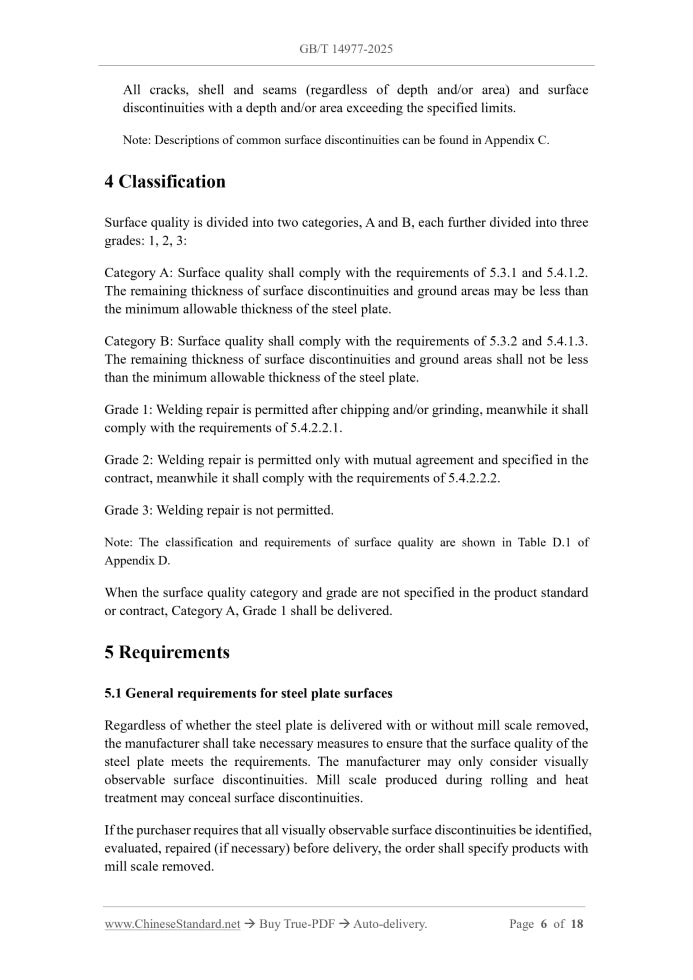 GB/T 14977-2025

All cracks, shell and seams (regardless of depth and/or area) and surface discontinuities with a depth and/or area exceeding the specified limits.

Note: Descriptions of common surface discontinuities can be found in Appendix C.

4 Classification

Surface quality is divided into two categories, A and B, each further divided into three grades: 1, 2, 3:

Category A: Surface quality shall comply with the requirements of 5.3.1 and 5.4.1.2. The remaining thickness of surface discontinuities and ground areas may be less than the minimum allowable thickness of the steel plate.

Category B: Surface quality shall comply with the requirements of 5.3.2 and 5.4.1.3. The remaining thickness of surface discontinuities and ground areas shall not be less than the minimum allowable thickness of the steel plate.

Grade 1: Welding repair is permitted after chipping and/or grinding, meanwhile it shall comply with the requirements of 5.4.2.2.1.

Grade 2: Welding repair is permitted only with mutual agreement and specified in the contract, meanwhile it shall comply with the requirements of 5.4.2.2.2.

Grade 3: Welding repair is not permitted.

Note: The classification and requirements of surface quality are shown in Table D.1 of Appendix D.

When the surface quality category and grade are not specified in the product standard or contract, Category A, Grade 1 shall be delivered.

5 Requirements

5.1 General requirements for steel plate surfaces

Regardless of whether the steel plate is delivered with or without mill scale removed, the manufacturer shall take necessary measures to ensure that the surface quality of the steel plate meets the requirements. The manufacturer may only consider visually observable surface discontinuities. Mill scale produced during rolling and heat treatment may conceal surface discontinuities.

If the purchaser requires that all visually observable surface discontinuities be identified, evaluated, repaired (if necessary) before delivery, the order shall specify products with mill scale removed.

www.ChineseStandard.net → Buy True-PDF → Auto-delivery. Page 6 of 18